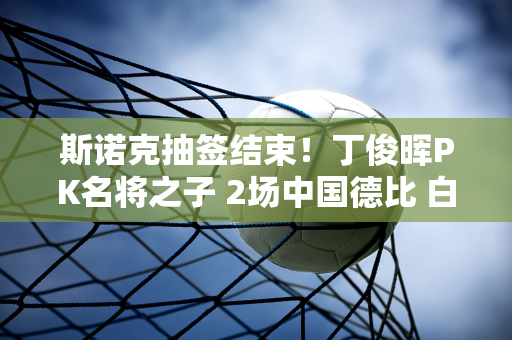 斯诺克抽签结束！ 丁俊晖PK名将之子 2场中国德比 白